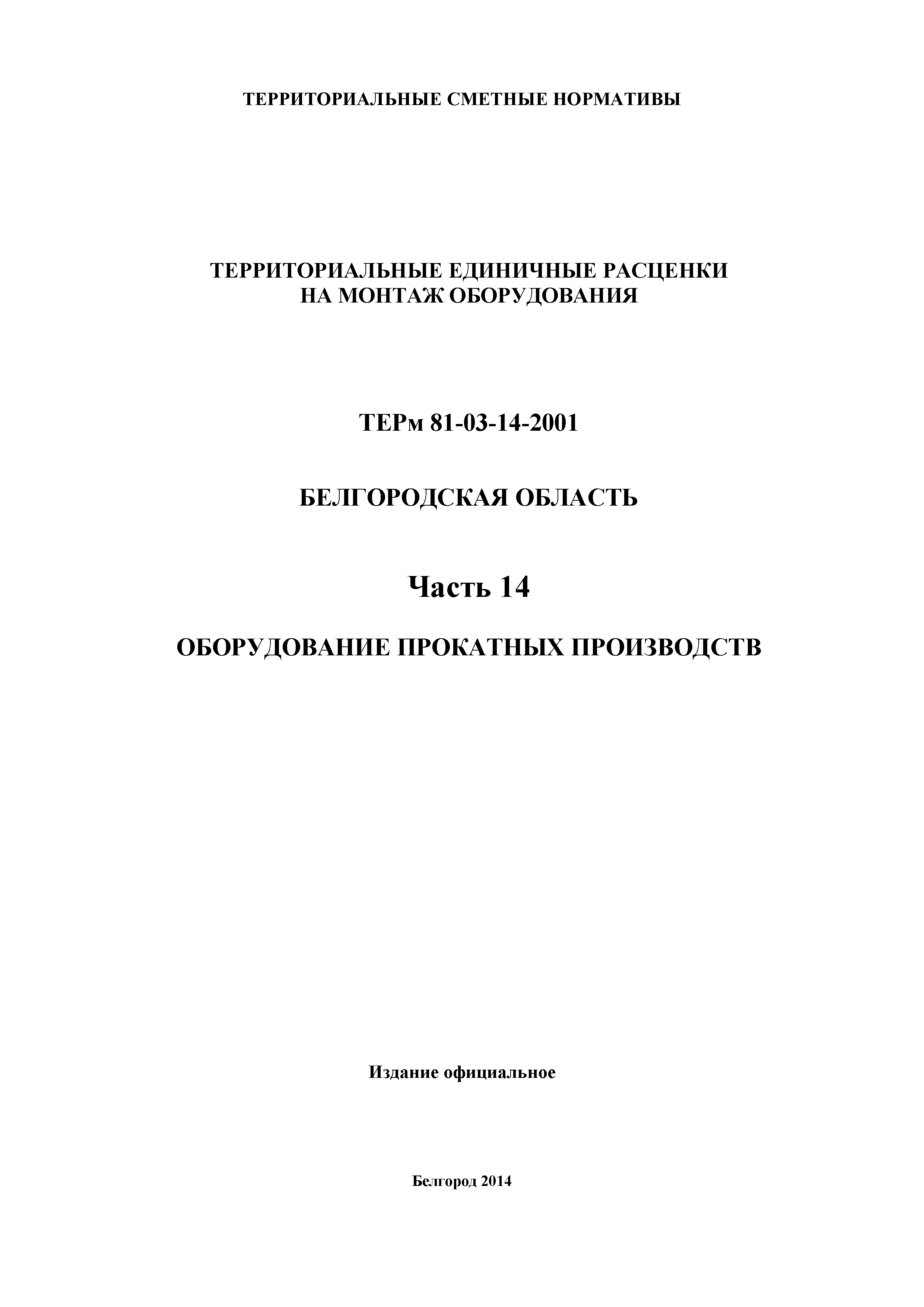 ТЕРРИТОРИАЛЬНЫЕ СМЕТНЫЕ НОРМАТИВЫ

ТЕРРИТОРИАЛЬНЫЕ ЕДИНИЧНЫЕ РАСЦЕНКИ
НА МОНТАЖ ОБОРУДОВАНИЯ

ТЕРм 81-03-14-2001

БЕЛГОРОДСКАЯ ОБЛАСТЬ

Часть 14

ОБОРУДОВАНИЕ ПРОКАТНЫХ ПРОИЗВОДСТВ

Издание официальное

Белгород 2014